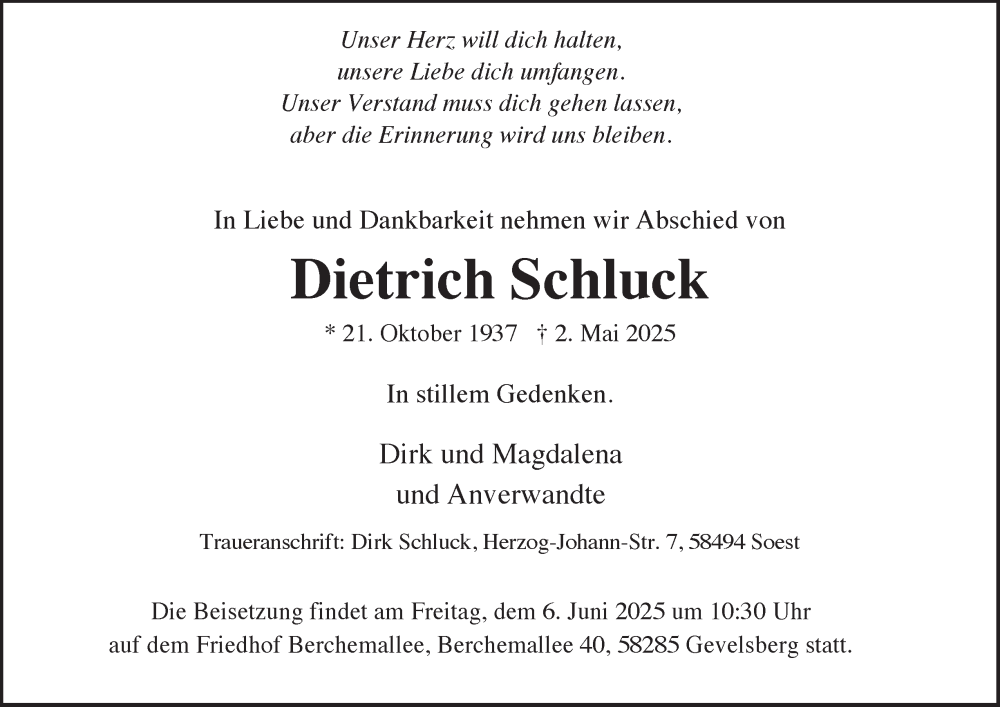 Unser Herz will dich halten,
unsere Liebe dich umfangen.
Unser Verstand muss dich gehen lassen,
aber die Erinnerung wird uns bleiben.

In Liebe und Dankbarkeit nehmen wir Abschied von

Dietrich Schluck

* 21. Oktober 1937 † 2. Mai 2025

In stillem Gedenken.

Dirk und Magdalena
und Anverwandte

Traueranschrift: Dirk Schluck, Herzog-Johann-Str. 7, 58494 Soest

Die Beisetzung findet am Freitag, dem 6. Juni 2025 um 10:30 Uhr auf dem Friedhof Berchemallee, Berchemallee 40, 58285 Gevelsberg statt.